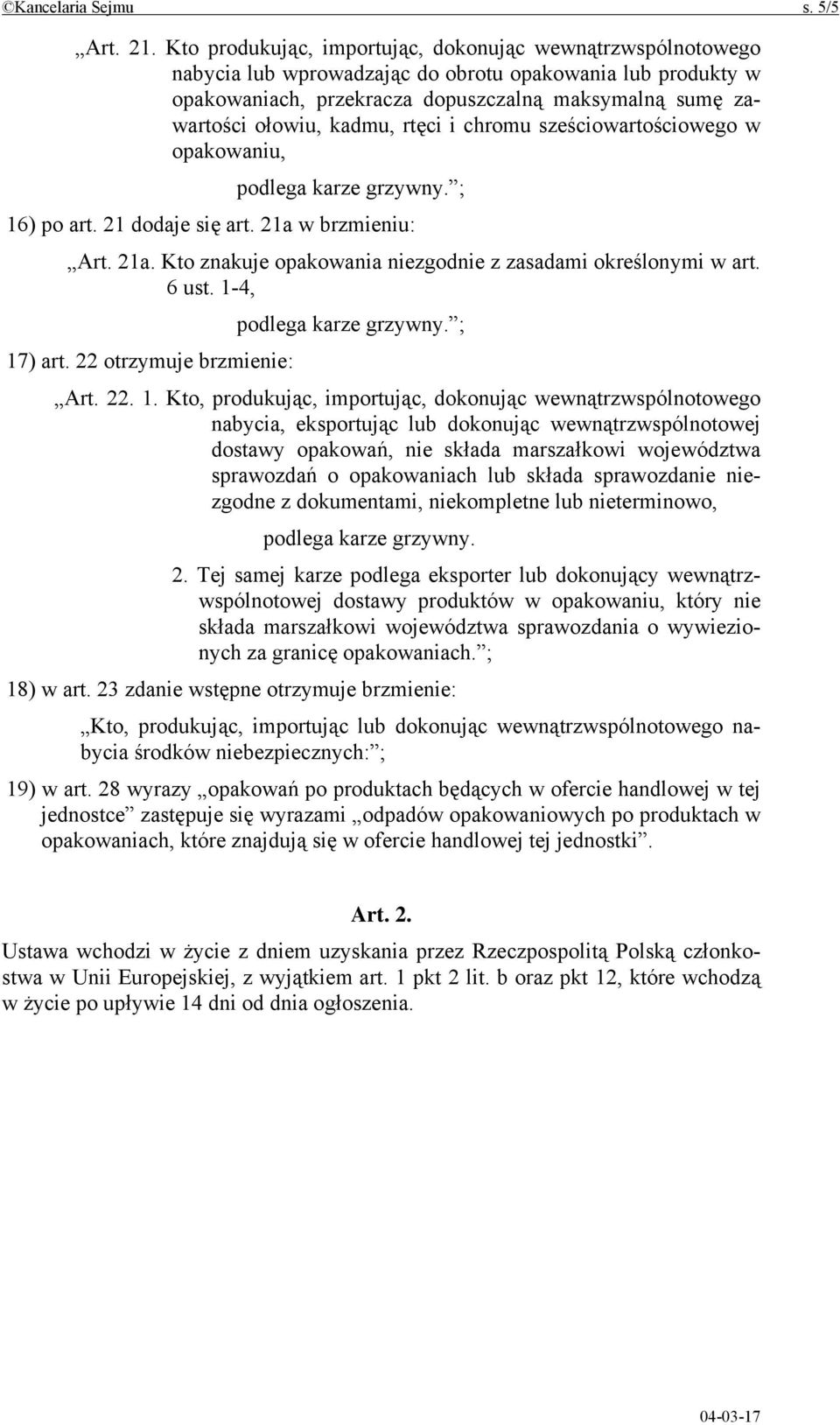 ©Kancelaria Sejmu s. 5/5

„Art. 21. Kto produkując, importując, dokonując wewnątrzwspólnotowego nabycia lub wprowadzając do obrotu opakowania lub produkty w opakowaniach, przekracza dopuszczalną maksymalną sumę zawartości ołowiu, kadmu, rtęci i chromu sześciowartościowego w opakowaniu,

podlega karze grzywny.”;

16) po art. 21 dodaje się art. 21a w brzmieniu:

„Art. 21a. Kto znakuje opakowania niezgodnie z zasadami określonymi w art. 6 ust. 1-4,

podlega karze grzywny.”;

17) art. 22 otrzymuje brzmienie:

„Art. 22. 1. Kto, produkując, importując, dokonując wewnątrzwspólnotowego nabycia, eksportując lub dokonując wewnątrzwspólnotowej dostawy opakowań, nie składa marszałkowi województwa sprawozdań o opakowaniach lub składa sprawozdanie niezgodne z dokumentami, niekompletne lub nieterminowo,

podlega karze grzywny.

2. Tej samej karze podlega eksporter lub dokonujący wewnątrzwspólnotowej dostawy produktów w opakowaniu, który nie składa marszałkowi województwa sprawozdania o wywiezionych za granicę opakowaniach.”;

18) w art. 23 zdanie wstępne otrzymuje brzmienie:

„Kto, produkując, importując lub dokonując wewnątrzwspólnotowego nabycia środków niebezpiecznych:”;

19) w art. 28 wyrazy „opakowań po produktach będących w ofercie handlowej w tej jednostce” zastępuje się wyrazami „odpadów opakowaniowych po produktach w opakowaniach, które znajdują się w ofercie handlowej tej jednostki”.

Art. 2.

Ustawa wchodzi w życie z dniem uzyskania przez Rzeczpospolitą Polską członkostwa w Unii Europejskiej, z wyjątkiem art. 1 pkt 2 lit. b oraz pkt 12, które wchodzą w życie po upływie 14 dni od dnia ogłoszenia.

04-03-17